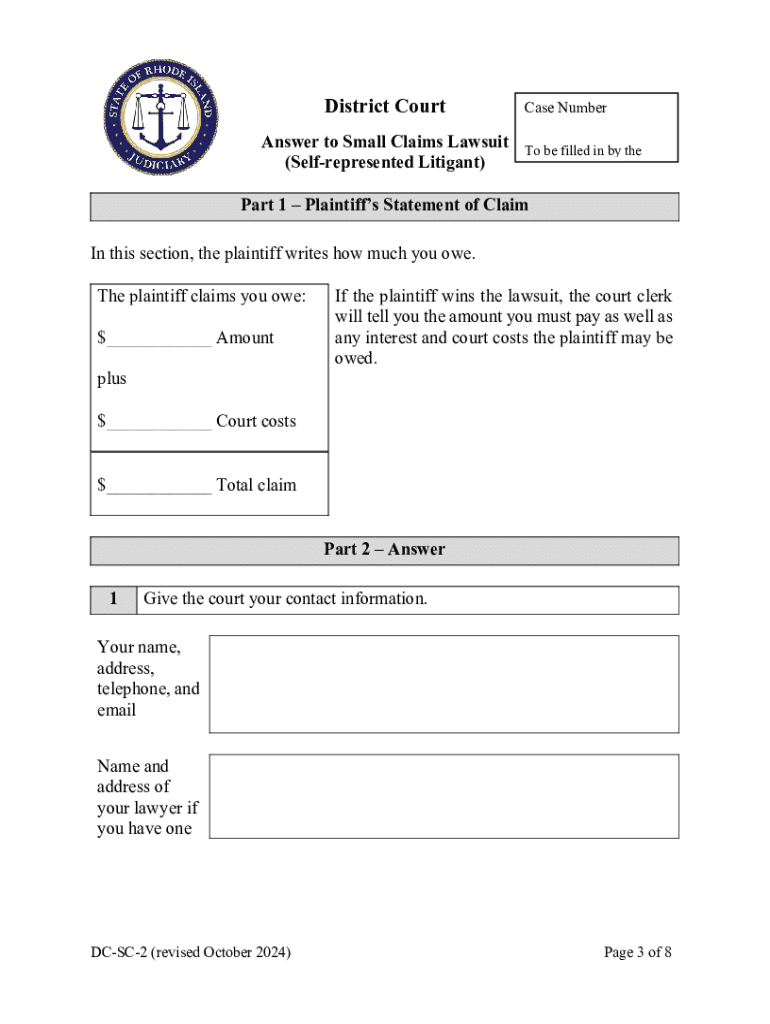 STATE OF RHODE ISLAND JUDICIARY

District Court

Answer to Small Claims Lawsuit
(Self-represented Litigant)

Case Number

To be filled in by the

Part 1 – Plaintiff's Statement of Claim

In this section, the plaintiff writes how much you owe.

The plaintiff claims you owe:

$___________ Amount

plus

$___________ Court costs

$___________ Total claim

If the plaintiff wins the lawsuit, the court clerk will tell you the amount you must pay as well as any interest and court costs the plaintiff may be owed.

Part 2 – Answer

1 Give the court your contact information.

Your name, address, telephone, and email

Name and address of your lawyer if you have one

DC-SC-2 (revised October 2024)

Page 3 of 8